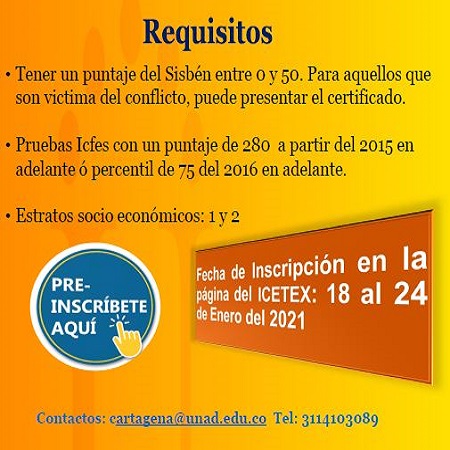 Requisitos

• Tener un puntaje del Sisbén entre 0 y 50. Para aquellos que son victima del conflicto, puede presentar el certificado.

• Pruebas Icfes con un puntaje de 280 a partir del 2015 en adelante ó percentil de 75 del 2016 en adelante.

• Estratos socio económicos: 1 y 2

PRE-INSCRÍBETE AQUÍ

Fecha de Inscripción en la página del ICETEX: 18 al 24 de Enero del 2021

Contactos: cartagena@unad.edu.co Tel: 3114103089